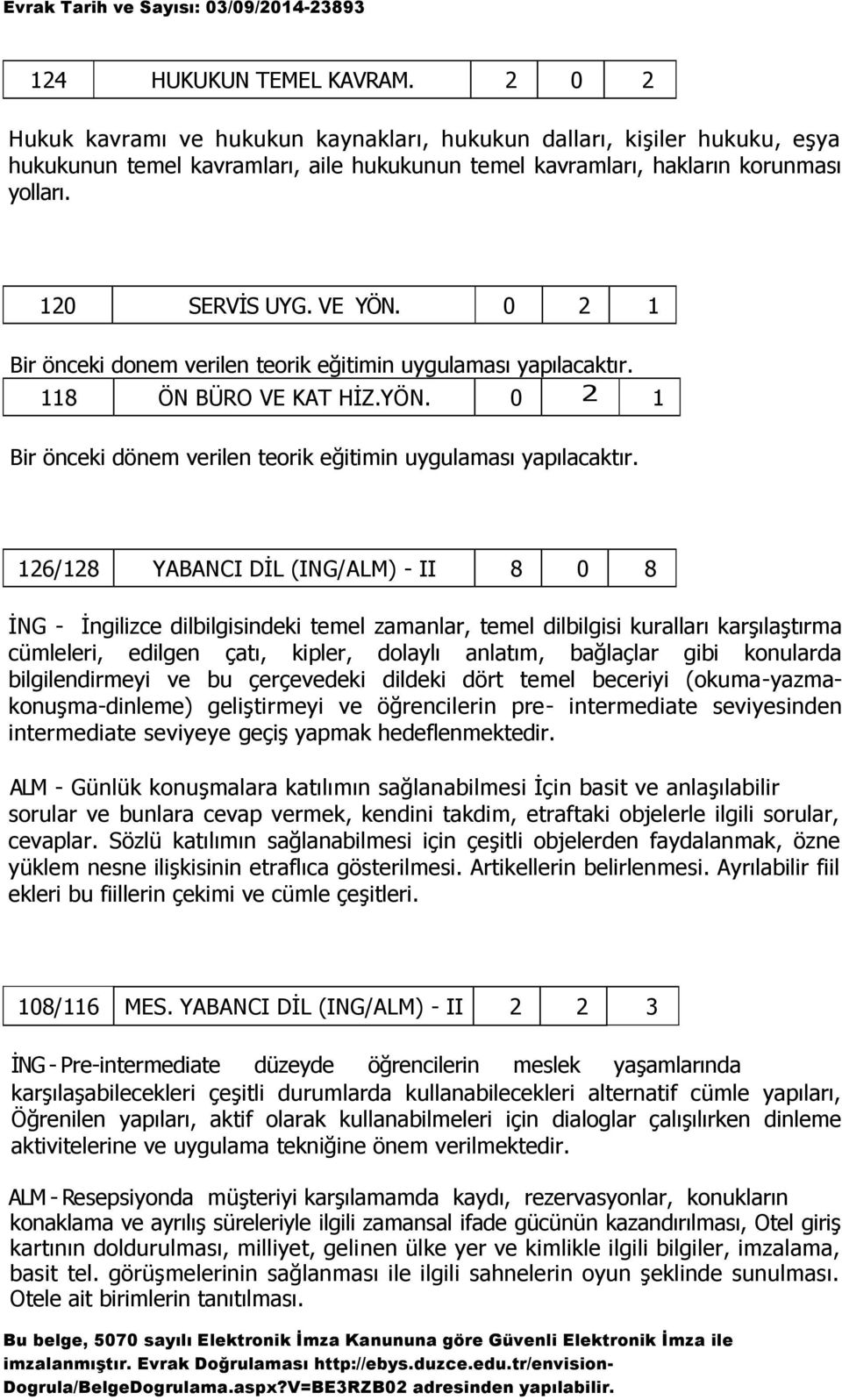 Evrak Tarih ve Sayısı: 03/09/2014-23893

| 124 | HUKUKUN TEMEL KAVRAM. | 2 | 0 | 2 |
|---|---|---|---|---|

Hukuk kavramı ve hukukun kaynakları, hukukun dalları, kişiler hukuku, eşya hukukunun temel kavramları, aile hukukunun temel kavramları, hakların korunması yolları.

| 120 | SERVİS UYG. VE YÖN. | 0 | 2 | 1 |
|---|---|---|---|---|

Bir önceki donem verilen teorik eğitimin uygulaması yapılacaktır.

| 118 | ÖN BÜRO VE KAT HİZ.YÖN. | 0 | 2 | 1 |
|---|---|---|---|---|

Bir önceki dönem verilen teorik eğitimin uygulaması yapılacaktır.

| 126/128 | YABANCI DİL (ING/ALM) - II | 8 | 0 | 8 |
|---|---|---|---|---|

İNG - İngilizce dilbilgisindeki temel zamanlar, temel dilbilgisi kuralları karşılaştırma cümleleri, edilgen çatı, kipler, dolaylı anlatım, bağlaçlar gibi konularda bilgilendirmeyi ve bu çerçevedeki dildeki dört temel beceriyi (okuma-yazma-konuşma-dinleme) geliştirmeyi ve öğrencilerin pre- intermediate seviyesinden intermediate seviyeye geçiş yapmak hedeflenmektedir.

ALM - Günlük konuşmalara katılımın sağlanabilmesi İçin basit ve anlaşılabilir sorular ve bunlara cevap vermek, kendini takdim, etraftaki objelerle ilgili sorular, cevaplar. Sözlü katılımın sağlanabilmesi için çeşitli objelerden faydalanmak, özne yüklem nesne ilişkisinin etraflıca gösterilmesi. Artikellerin belirlenmesi. Ayrılabilir fiil ekleri bu fiillerin çekimi ve cümle çeşitleri.

| 108/116 | MES. YABANCI DİL (ING/ALM) - II | 2 | 2 | 3 |
|---|---|---|---|---|

İNG - Pre-intermediate düzeyde öğrencilerin meslek yaşamlarında karşılaşabilecekleri çeşitli durumlarda kullanabilecekleri alternatif cümle yapıları, Öğrenilen yapıları, aktif olarak kullanabilmeleri için dialoglar çalışılırken dinleme aktivitelerine ve uygulama tekniğine önem verilmektedir.

ALM - Resepsiyonda müşteriyi karşılamamda kaydı, rezervasyonlar, konukların konaklama ve ayrılış süreleriyle ilgili zamansal ifade gücünün kazandırılması, Otel giriş kartının doldurulması, milliyet, gelinen ülke yer ve kimlikle ilgili bilgiler, imzalama, basit tel. görüşmelerinin sağlanması ile ilgili sahnelerin oyun şeklinde sunulması. Otele ait birimlerin tanıtılması.

Bu belge, 5070 sayılı Elektronik İmza Kanununa göre Güvenli Elektronik İmza ile imzalanmıştır. Evrak Doğrulaması http://ebys.duzce.edu.tr/envision-Dogrula/BelgeDogrulama.aspx?V=BE3RZB02 adresinden yapılabilir.